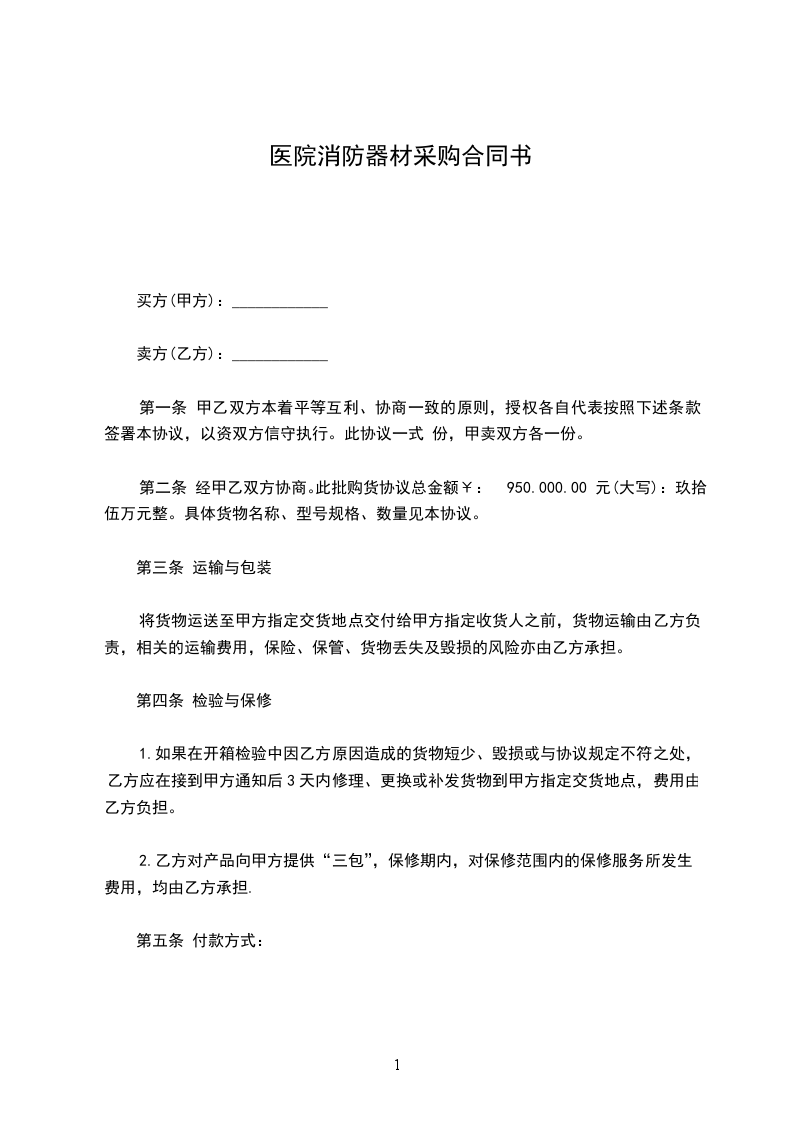 医院消防器材采购合同书

买方(甲方)：____________

卖方(乙方)：____________

第一条 甲乙双方本着平等互利、协商一致的原则，授权各自代表按照下述条款签署本协议，以资双方信守执行。此协议一式 份，甲卖双方各一份。

第二条 经甲乙双方协商。此批购货协议总金额￥： 950.000.00 元(大写)：玖拾伍万元整。具体货物名称、型号规格、数量见本协议。

第三条 运输与包装

将货物运送至甲方指定交货地点交付给甲方指定收货人之前，货物运输由乙方负责，相关的运输费用，保险、保管、货物丢失及毁损的风险亦由乙方承担。

第四条 检验与保修

1.如果在开箱检验中因乙方原因造成的货物短少、毁损或与协议规定不符之处，乙方应在接到甲方通知后 3 天内修理、更换或补发货物到甲方指定交货地点，费用由乙方负担。

2.乙方对产品向甲方提供“三包”，保修期内，对保修范围内的保修服务所发生费用，均由乙方承担.

第五条 付款方式：

1